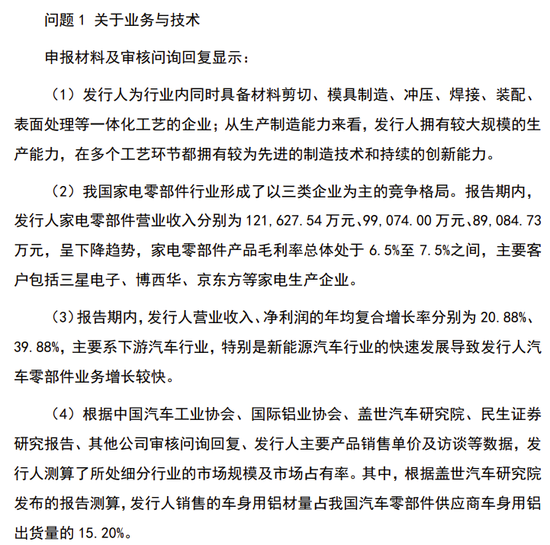 问题 1 关于业务与技术

申报材料及审核问询回复显示：

（1）发行人为行业内同时具备材料剪切、模具制造、冲压、焊接、装配、表面处理等一体化工艺的企业；从生产制造能力来看，发行人拥有较大规模的生产能力，在多个工艺环节都拥有较为先进的制造技术和持续的创新能力。

（2）我国家电零部件行业形成了以三类企业为主的竞争格局。报告期内，发行人家电零部件营业收入分别为 121,627.54 万元、99,074.00 万元、89,084.73 万元，呈下降趋势，家电零部件产品毛利率总体处于 6.5%至 7.5%之间，主要客户包括三星电子、博西华、京东方等家电生产企业。

（3）报告期内，发行人营业收入、净利润的年均复合增长率分别为 20.88%、39.88%，主要系下游汽车行业，特别是新能源汽车行业的快速发展导致发行人汽车零部件业务增长较快。

（4）根据中国汽车工业协会、国际铝业协会、盖世汽车研究院、民生证券研究报告、其他公司审核问询回复、发行人主要产品销售单价及访谈等数据，发行人测算了所处细分行业的市场规模及市场占有率。其中，根据盖世汽车研究院发布的报告测算，发行人销售的车身用铝材量占我国汽车零部件供应商车身用铝出货量的 15.20%。